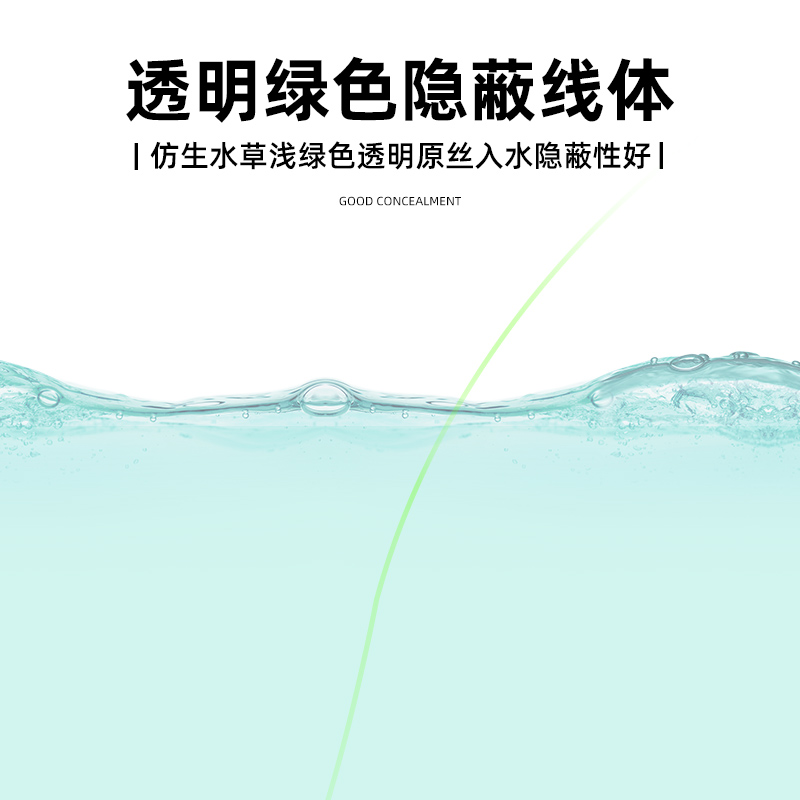 透明绿色隐蔽线体

| 仿生水草浅绿色透明原丝入水隐蔽性好 |

GOOD CONCEALMENT